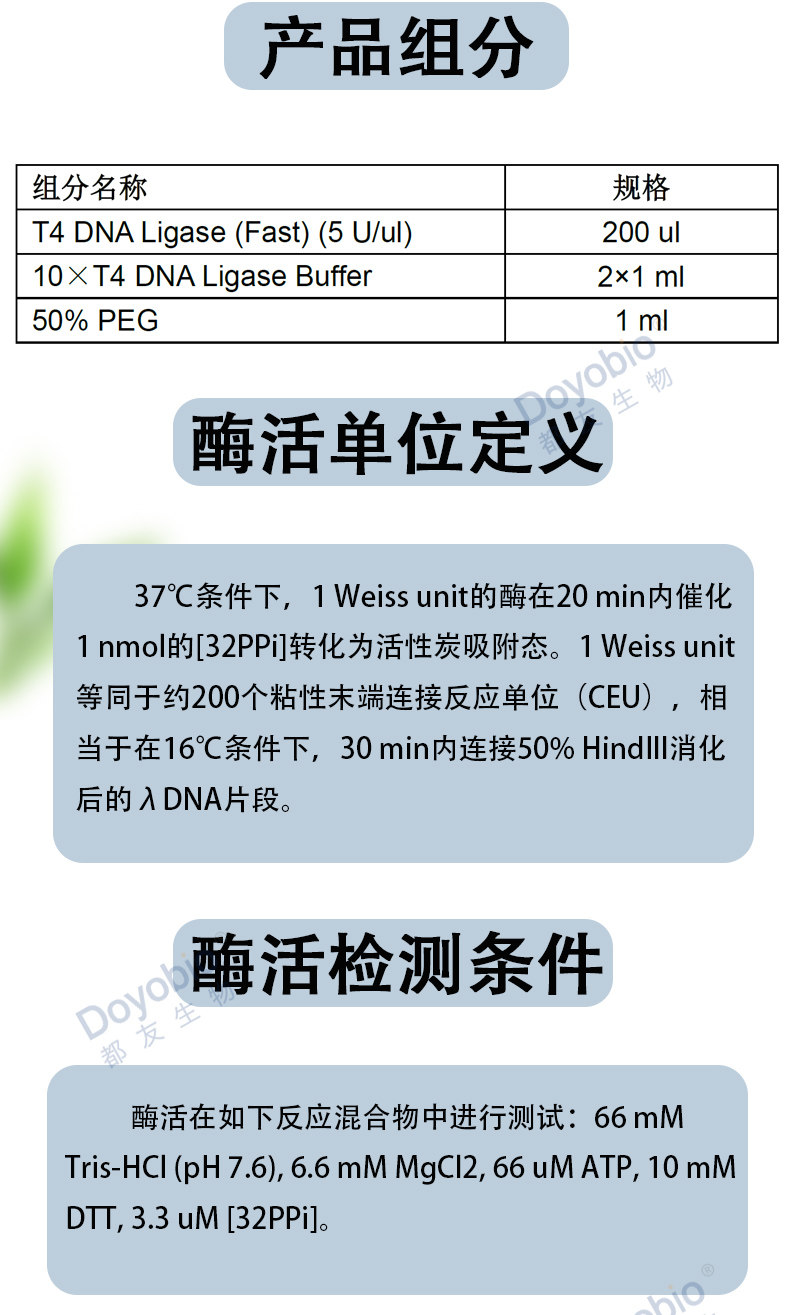 产品组分

| 组分名称 | 规格 |
|---|---|
| T4 DNA Ligase (Fast) (5 U/ul) | 200 ul |
| 10×T4 DNA Ligase Buffer | 2×1 ml |
| 50% PEG | 1 ml |

酶活单位定义

37℃条件下，1 Weiss unit的酶在20 min内催化1 nmol的[32PPi]转化为活性炭吸附态。1 Weiss unit等同于约200个粘性末端连接反应单位（CEU），相当于在16℃条件下，30 min内连接50% HindIII消化后的λDNA片段。

酶活检测条件

酶活在如下反应混合物中进行测试：66 mM Tris-HCl (pH 7.6), 6.6 mM MgCl2, 66 uM ATP, 10 mM DTT, 3.3 uM [32PPi]。

Doyobio 都友生物